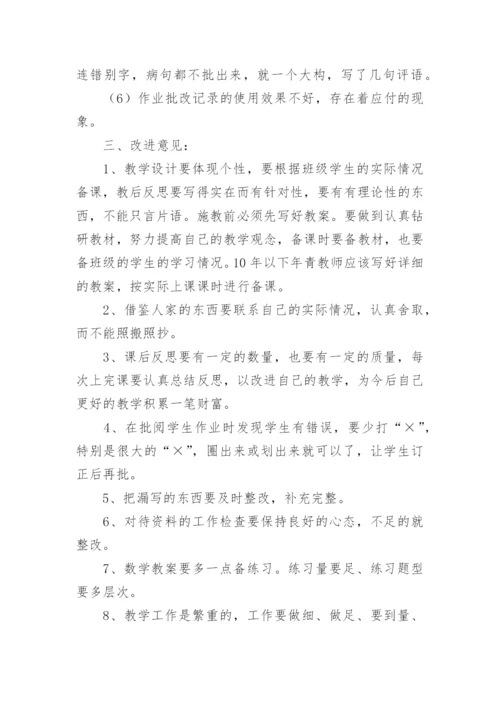 连错别字，病句都不批出来，就一个大构，写了几句评语。

（6）作业批改记录的使用效果不好，存在着应付的现象。

三、改进意见：

1、教学设计要体现个性，要根据班级学生的实际情况备课，教后反思要写得实在而有针对性，要有有理论性的东西，不能只言片语。施教前必须先写好教案。要做到认真钻研教材，努力提高自己的教学观念，备课时要备教材，也要备班级的学生的学习情况。10年以下年青教师应该写好详细的教案，按实际上课课时进行备课。

2、借鉴人家的东西要联系自己的实际情况，认真舍取，而不能照搬照抄。

3、课后反思要有一定的数量，也要有一定的质量，每次上完课要认真总结反思，以改进自己的教学，为今后自己更好的教学积累一笔财富。

4、在批阅学生作业时发现学生有错误，要少打“×”，特别是很大的“×”，圈出来或划出来就可以了，让学生订正后再批。

5、把漏写的东西要及时整改，补充完整。

6、对待资料的工作检查要保持良好的心态，不足的就整改。

7、数学教案要多一点备练习。练习量要足、练习题型要多层次。

8、教学工作是繁重的，工作要做细、做足、要到量、